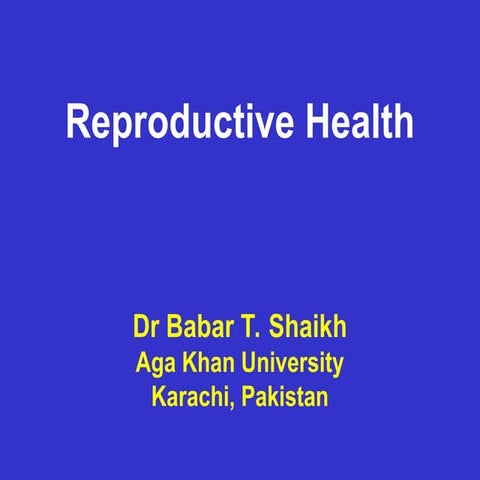 Reproductive Health

Dr Babar T. Shaikh
Aga Khan University
Karachi, Pakistan